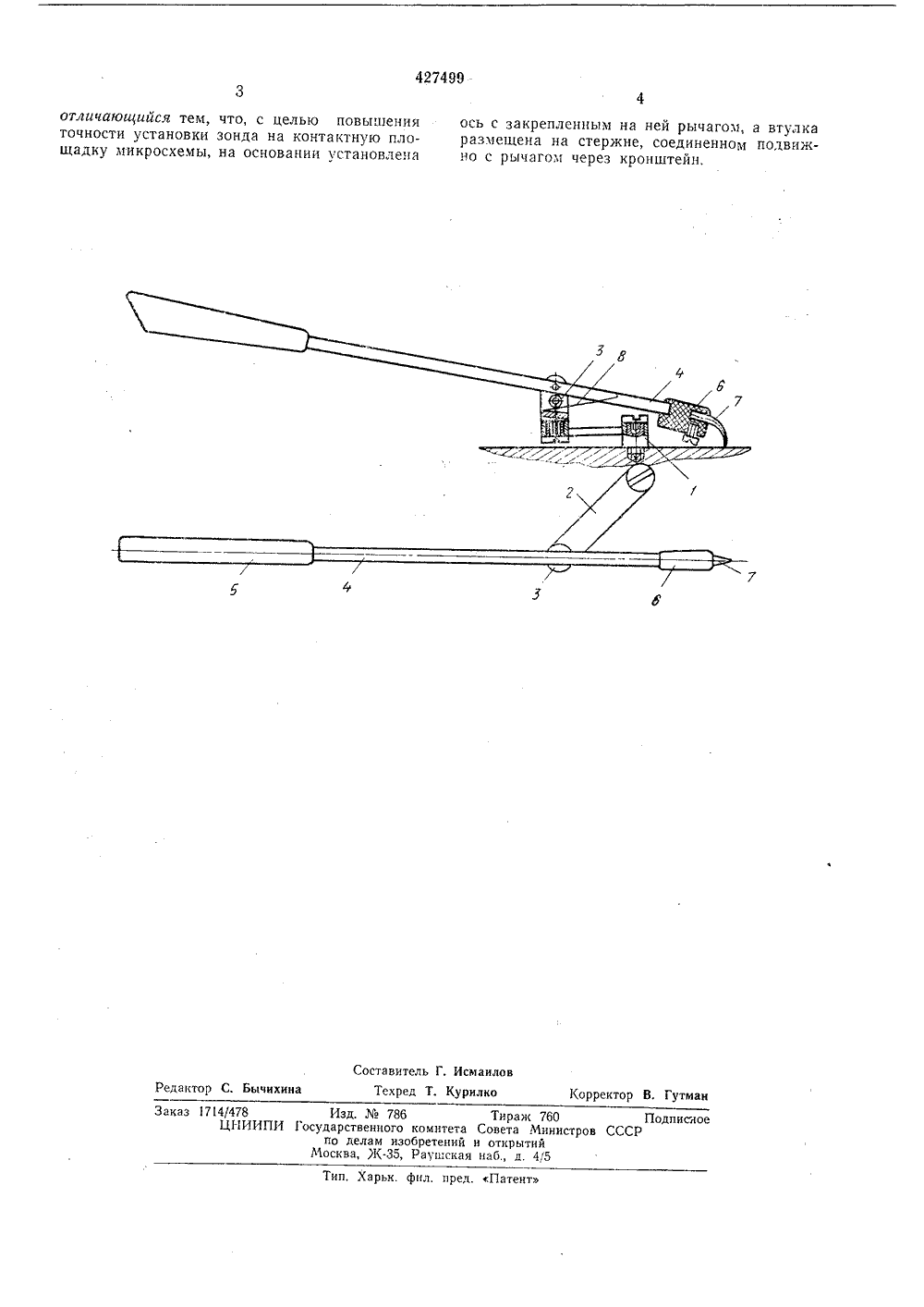 427499

3

отличающийся тем, что, с целью повышения точности установки зонда на контактную площадку микросхемы, на основании установлена

4

ось с закрепленным на ней рычагом, а втулка размещена на стержне, соединенном подвижно с рычагом через кронштейн.

3 8 4 6 7

1

2

5 4 3 6 7

Составитель Г. Исмаилов

Редактор С. Бычихина Техред Т. Курилко Корректор В. Гутман

Заказ 1714/478 Изд. № 786 Тираж 760 Подписное
ЦНИИПИ Государственного комитета Совета Министров СССР
по делам изобретений и открытий
Москва, Ж-35, Раушская наб., д. 4/5

Тип. Харьк. фил. пред. «Патент»